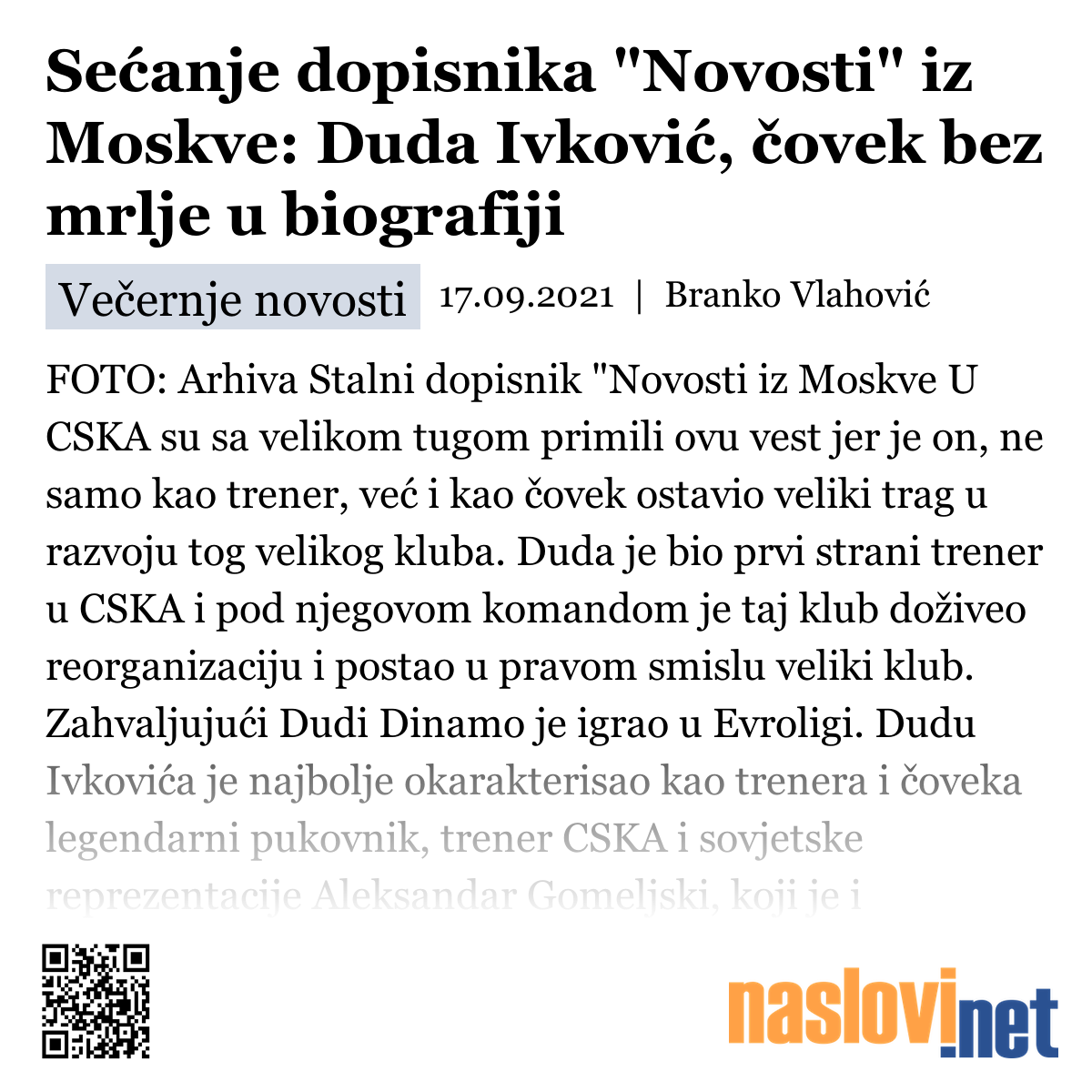 Sećanje dopisnika "Novosti" iz Moskve: Duda Ivković, čovek bez mrlje u biografiji

Večernje novosti 17.09.2021 | Branko Vlahović

FOTO: Arhiva Stalni dopisnik "Novosti iz Moskve U CSKA su sa velikom tugom primili ovu vest jer je on, ne samo kao trener, već i kao čovek ostavio veliki trag u razvoju tog velikog kluba. Duda je bio prvi strani trener u CSKA i pod njegovom komandom je taj klub doživeo reorganizaciju i postao u pravom smislu veliki klub. Zahvaljujući Dudi Dinamo je igrao u Evroligi. Dudu Ivkovića je najbolje okarakterisao kao trenera i čoveka legendarni pukovnik, trener CSKA i sovjetske reprezentacije Aleksandar Gomeljski, koji je i

naslovi.net